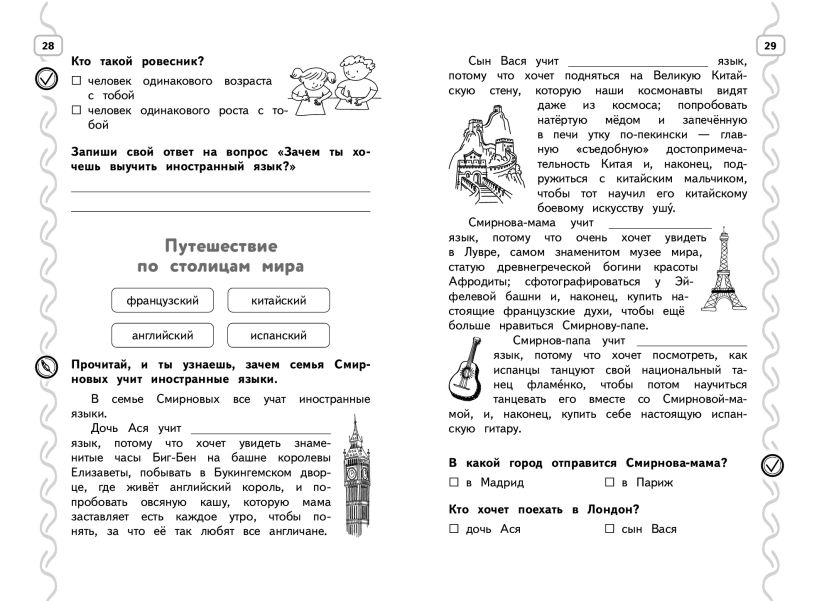 28

Кто такой ровесник?

☐ человек одинакового возраста с тобой

☐ человек одинакового роста с тобой

Запиши свой ответ на вопрос «Зачем ты хочешь выучить иностранный язык?»

Путешествие по столицам мира

французский

китайский

английский

испанский

Прочитай, и ты узнаешь, зачем семья Смирновых учит иностранные языки.

В семье Смирновых все учат иностранные языки.

Дочь Ася учит ________________ язык, потому что хочет увидеть знаменитые часы Биг-Бен на башне королевы Елизаветы, побывать в Букингемском дворце, где живёт английский король, и попробовать овсяную кашу, которую мама заставляет есть каждое утро, чтобы понять, за что её так любят все англичане.

29

Сын Вася учит ________________ язык, потому что хочет подняться на Великую Китайскую стену, которую наши космонавты видят даже из космоса; попробовать натёртую мёдом и запечённую в печи утку по-пекински — главную «съедобную» достопримечательность Китая и, наконец, подружиться с китайским мальчиком, чтобы тот научил его китайскому боевому искусству ушу́.

Смирнова-мама учит ________________ язык, потому что очень хочет увидеть в Лувре, самом знаменитом музее мира, статую древнегреческой богини красоты Афродиты; сфотографироваться у Эйфелевой башни и, наконец, купить настоящие французские духи, чтобы ещё больше нравиться Смирнову-папе.

Смирнов-папа учит ________________ язык, потому что хочет посмотреть, как испанцы танцуют свой национальный танец фламе́нко, чтобы потом научиться танцевать его вместе со Смирновой-мамой, и, наконец, купить себе настоящую испанскую гитару.

В какой город отправится Смирнова-мама?

☐ в Мадрид ☐ в Париж

Кто хочет поехать в Лондон?

☐ дочь Ася ☐ сын Вася